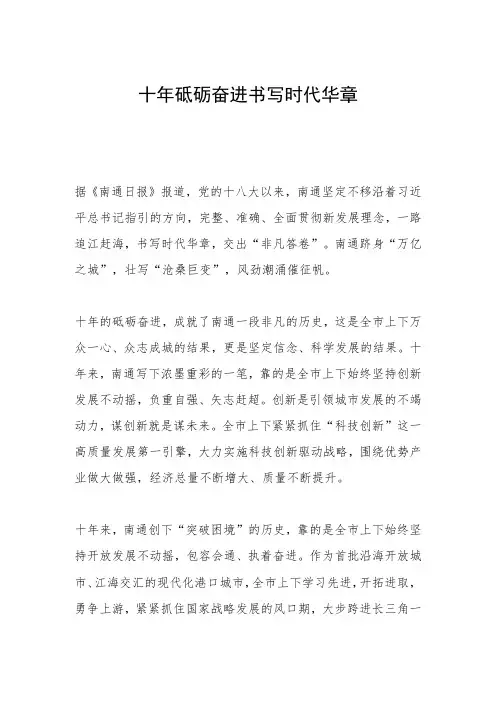 十年砥砺奋进书写时代华章

据《南通日报》报道，党的十八大以来，南通坚定不移沿着习近平总书记指引的方向，完整、准确、全面贯彻新发展理念，一路追江赶海，书写时代华章，交出“非凡答卷”。南通跻身“万亿之城”，壮写“沧桑巨变”，风劲潮涌催征帆。

十年的砥砺奋进，成就了南通一段非凡的历史，这是全市上下万众一心、众志成城的结果，更是坚定信念、科学发展的结果。十年来，南通写下浓墨重彩的一笔，靠的是全市上下始终坚持创新发展不动摇，负重自强、矢志赶超。创新是引领城市发展的不竭动力，谋创新就是谋未来。全市上下紧紧抓住“科技创新”这一高质量发展第一引擎，大力实施科技创新驱动战略，围绕优势产业做大做强，经济总量不断增大、质量不断提升。

十年来，南通创下“突破困境”的历史，靠的是全市上下始终坚持开放发展不动摇，包容会通、执着奋进。作为首批沿海开放城市、江海交汇的现代化港口城市，全市上下学习先进，开拓进取，勇争上游，紧紧抓住国家战略发展的风口期，大步跨进长三角一